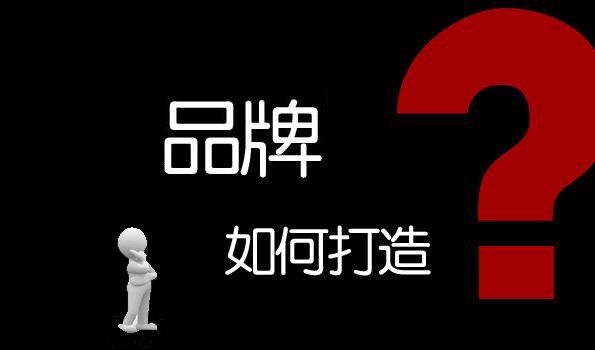 品牌

如何打造

?